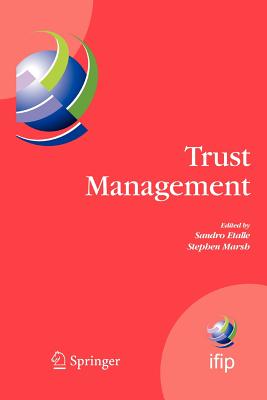 Trust Management

Edited by
Sandro Etalle
Stephen Marsh

Springer

ifip